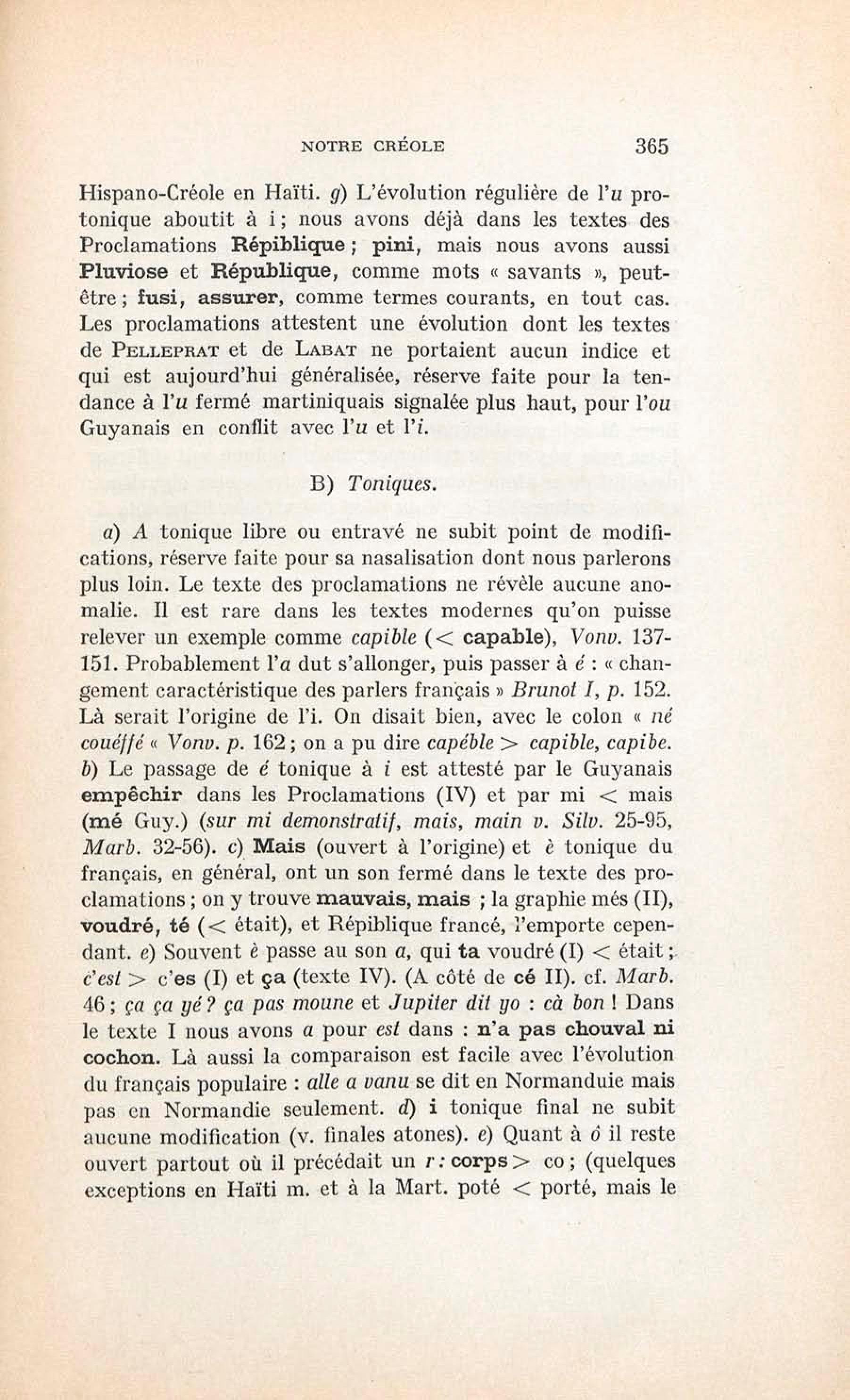 NOTRE CRÉOLE 365

Hispano-Créole en Haïti. g) L'évolution régulière de l'u protonique aboutit à i ; nous avons déjà dans les textes des Proclamations Répiblique ; pini, mais nous avons aussi Pluviose et République, comme mots « savants », peut-être ; fusi, assurer, comme termes courants, en tout cas. Les proclamations attestent une évolution dont les textes de PELLEPRAT et de LABAT ne portaient aucun indice et qui est aujourd'hui généralisée, réserve faite pour la tendance à l'u fermé martiniquais signalée plus haut, pour l'ou Guyanais en conflit avec l'u et l'i.

B) Toniques.

a) A tonique libre ou entravé ne subit point de modifications, réserve faite pour sa nasalisation dont nous parlerons plus loin. Le texte des proclamations ne révèle aucune anomalie. Il est rare dans les textes modernes qu'on puisse relever un exemple comme capible (< capable), Vonv. 137-151. Probablement l'a dut s'allonger, puis passer à é : « changement caractéristique des parlers français » Brunot I, p. 152. Là serait l'origine de l'i. On disait bien, avec le colon « né couéffé « Vonv. p. 162 ; on a pu dire capéble > capible, capibe. b) Le passage de é tonique à i est attesté par le Guyanais empêchir dans les Proclamations (IV) et par mi < mais (mé Guy.) (sur mi demonstratif, mais, main v. Silv. 25-95, Marb. 32-56). c) Mais (ouvert à l'origine) et è tonique du français, en général, ont un son fermé dans le texte des proclamations ; on y trouve mauvais, mais ; la graphie més (II), voudré, té (< était), et Répiblique francé, l'emporte cependant. e) Souvent è passe au son a, qui ta voudré (I) < était ; c'est > c'es (I) et ça (texte IV). (A côté de cé II). cf. Marb. 46 ; ça ça yé ? ça pas moune et Jupiter dit yo : cà bon ! Dans le texte I nous avons a pour est dans : n'a pas chouval ni cochon. Là aussi la comparaison est facile avec l'évolution du français populaire : alle a vanu se dit en Normanduie mais pas en Normandie seulement. d) i tonique final ne subit aucune modification (v. finales atones). e) Quant à ó il reste ouvert partout où il précédait un r : corps > co ; (quelques exceptions en Haïti m. et à la Mart. poté < porté, mais le